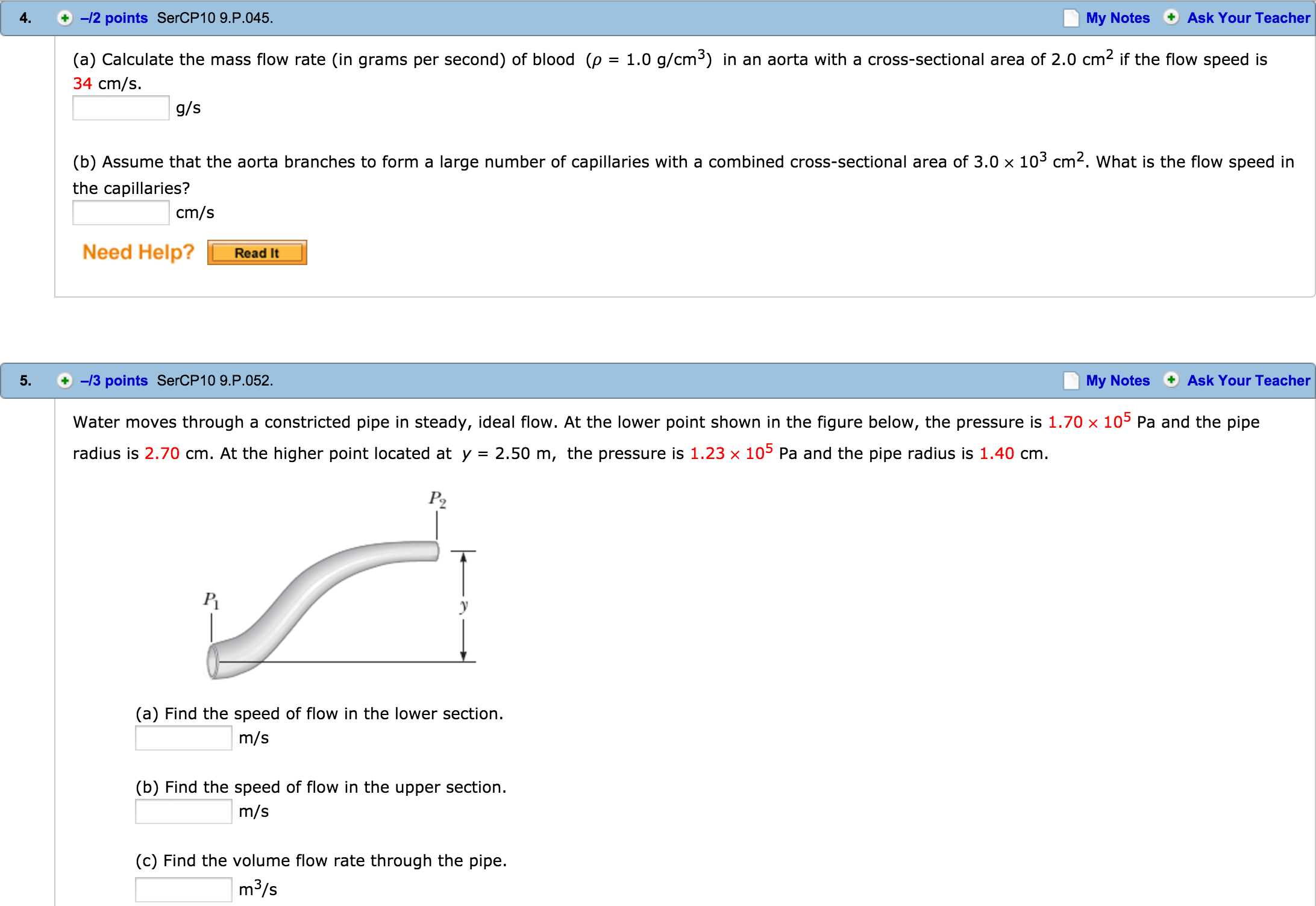 4. –/2 points SerCP10 9.P.045. My Notes Ask Your Teacher

(a) Calculate the mass flow rate (in grams per second) of blood ($\rho = 1.0$ g/cm$^3$) in an aorta with a cross-sectional area of 2.0 cm$^2$ if the flow speed is 34 cm/s.

g/s

(b) Assume that the aorta branches to form a large number of capillaries with a combined cross-sectional area of $3.0 \times 10^3$ cm$^2$. What is the flow speed in the capillaries?

cm/s

Need Help? Read It

5. –/3 points SerCP10 9.P.052. My Notes Ask Your Teacher

Water moves through a constricted pipe in steady, ideal flow. At the lower point shown in the figure below, the pressure is $1.70 \times 10^5$ Pa and the pipe radius is 2.70 cm. At the higher point located at $y = 2.50$ m, the pressure is $1.23 \times 10^5$ Pa and the pipe radius is 1.40 cm.

$P_2$

$P_1$

$y$

(a) Find the speed of flow in the lower section.

m/s

(b) Find the speed of flow in the upper section.

m/s

(c) Find the volume flow rate through the pipe.

m$^3$/s